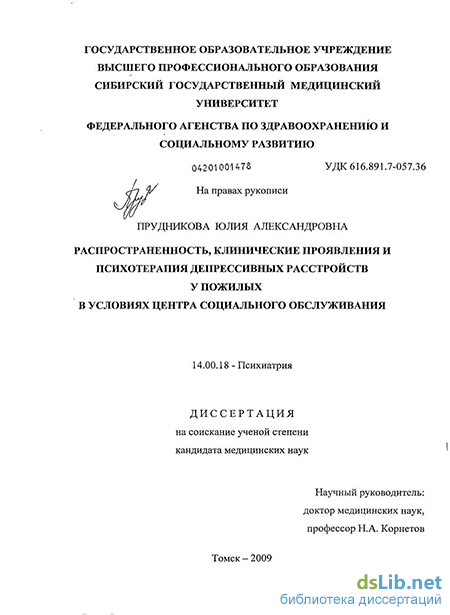 ГОСУДАРСТВЕННОЕ ОБРАЗОВАТЕЛЬНОЕ УЧРЕЖДЕНИЕ ВЫСШЕГО ПРОФЕССИОНАЛЬНОГО ОБРАЗОВАНИЯ СИБИРСКИЙ ГОСУДАРСТВЕННЫЙ МЕДИЦИНСКИЙ УНИВЕРСИТЕТ

ФЕДЕРАЛЬНОГО АГЕНСТВА ПО ЗДРАВООХРАНЕНИЮ И СОЦИАЛЬНОМУ РАЗВИТИЮ

04201001478

УДК 616.891.7-057.36

На правах рукописи

ПРУДНИКОВА ЮЛИЯ АЛЕКСАНДРОВНА

РАСПРОСТРАНЕННОСТЬ, КЛИНИЧЕСКИЕ ПРОЯВЛЕНИЯ И ПСИХОТЕРАПИЯ ДЕПРЕССИВНЫХ РАССТРОЙСТВ У ПОЖИЛЫХ В УСЛОВИЯХ ЦЕНТРА СОЦИАЛЬНОГО ОБСЛУЖИВАНИЯ

14.00.18 - Психиатрия

ДИССЕРТАЦИЯ
на соискание ученой степени
кандидата медицинских наук

Научный руководитель:
доктор медицинских наук,
профессор Н.А. Корнетов

Томск – 2009

dsLib.net
библиотека диссертаций